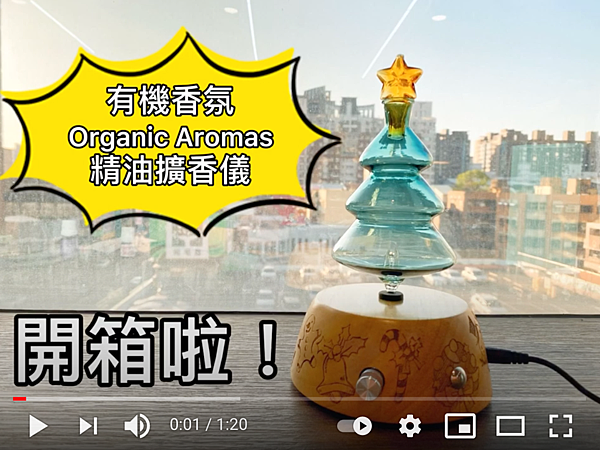 有機香氛
Organic Aromas
精油擴香儀

開箱啦！

0:01 / 1:20